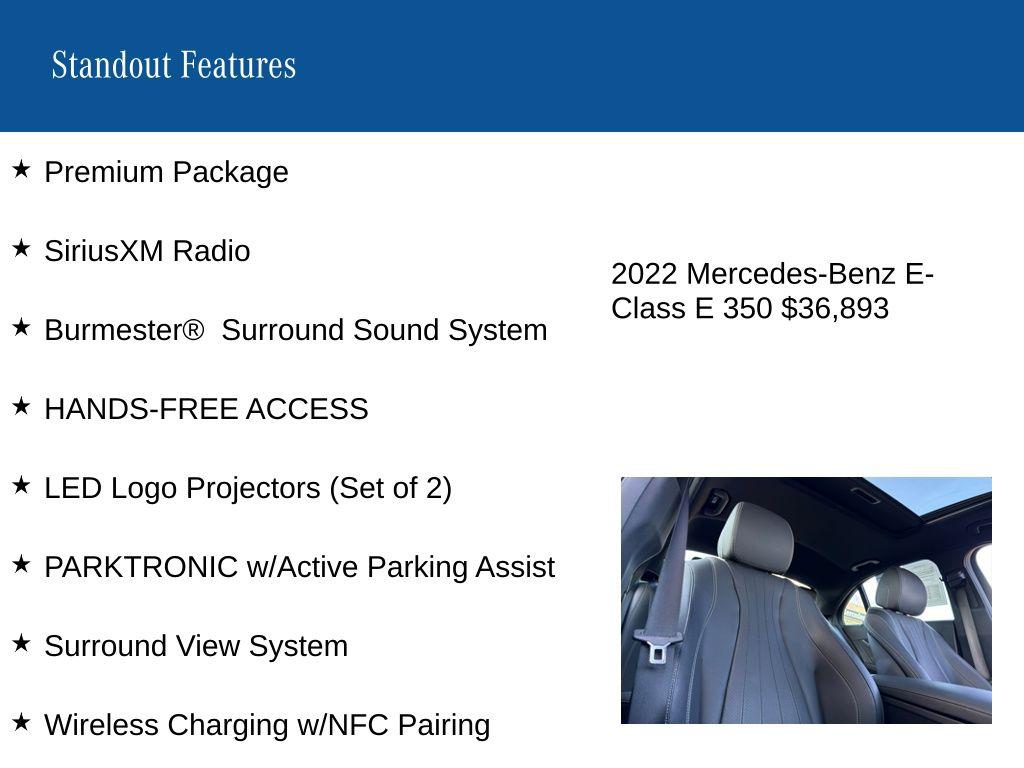 Standout Features

★ Premium Package

★ SiriusXM Radio

★ Burmester® Surround Sound System

★ HANDS-FREE ACCESS

★ LED Logo Projectors (Set of 2)

★ PARKTRONIC w/Active Parking Assist

★ Surround View System

★ Wireless Charging w/NFC Pairing

2022 Mercedes-Benz E-Class E 350 $36,893